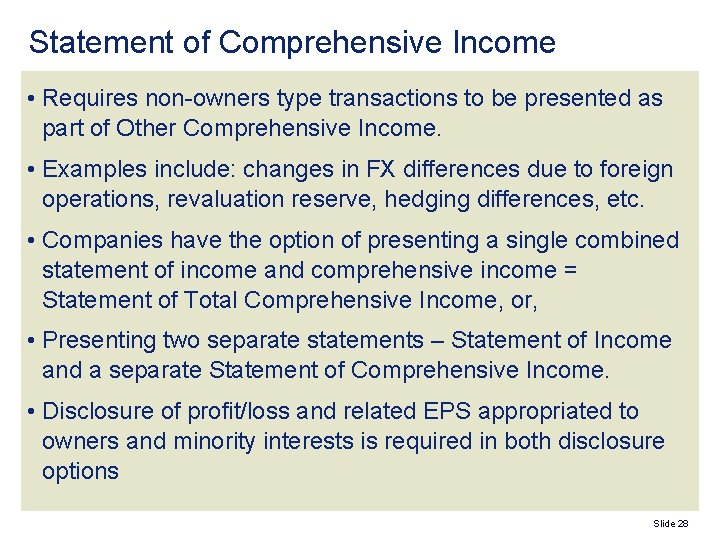 Statement of Comprehensive Income

• Requires non-owners type transactions to be presented as part of Other Comprehensive Income.

• Examples include: changes in FX differences due to foreign operations, revaluation reserve, hedging differences, etc.

• Companies have the option of presenting a single combined statement of income and comprehensive income = Statement of Total Comprehensive Income, or,

• Presenting two separate statements – Statement of Income and a separate Statement of Comprehensive Income.

• Disclosure of profit/loss and related EPS appropriated to owners and minority interests is required in both disclosure options

Slide 28